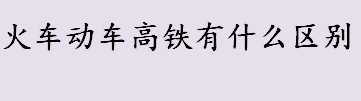 火车动车高铁有什么区别